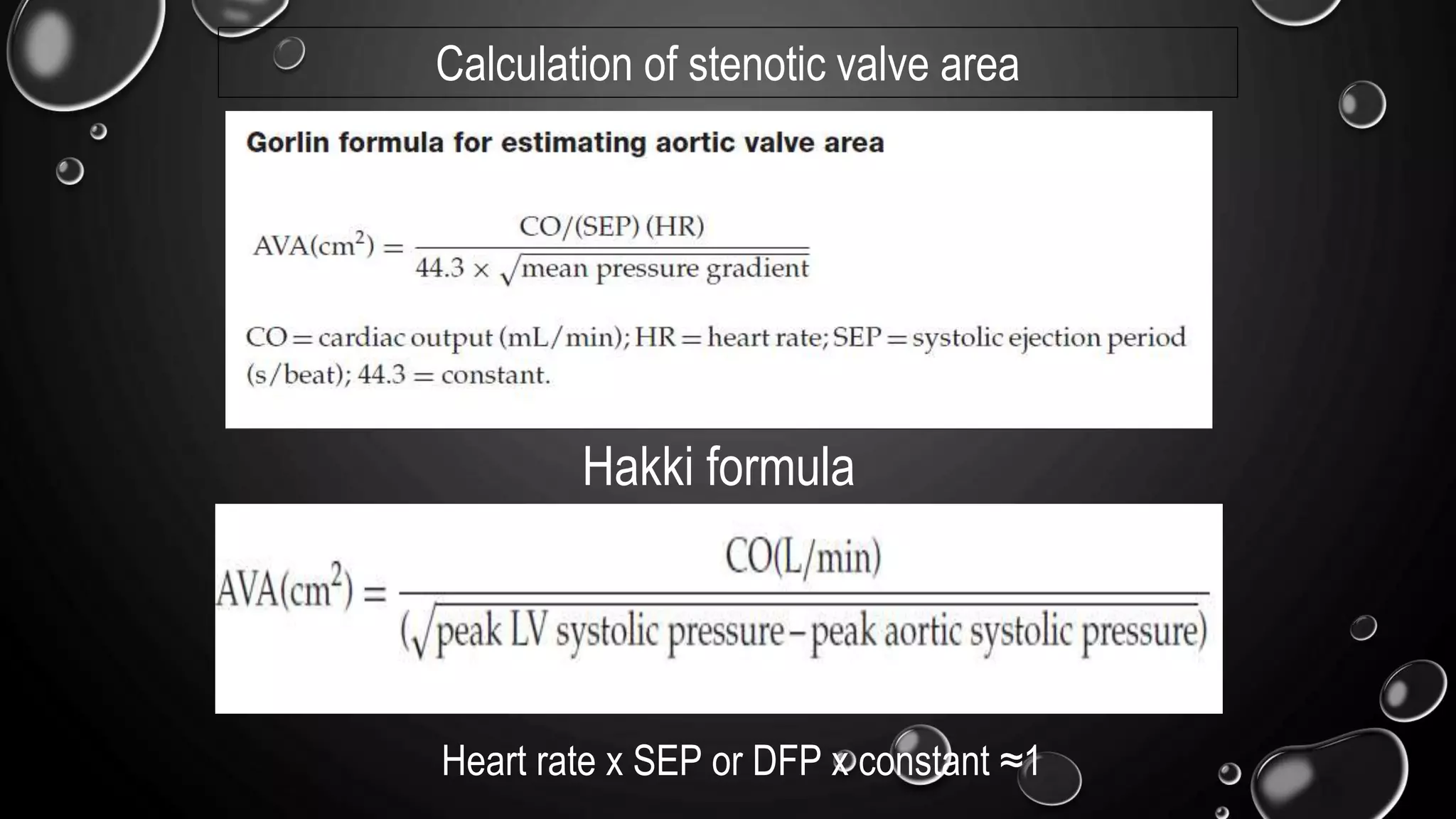 Calculation of stenotic valve area

Gorlin formula for estimating aortic valve area

$AVA(cm^2) = \frac{CO/(SEP)(HR)}{44.3 \times \sqrt{\text{mean pressure gradient}}}$

CO = cardiac output (mL/min); HR = heart rate; SEP = systolic ejection period (s/beat); 44.3 = constant.

Hakki formula

$AVA(cm^2) = \frac{CO(L/min)}{(\sqrt{\text{peak LV systolic pressure} - \text{peak aortic systolic pressure}})}$

Heart rate x SEP or DFP x constant ≈1